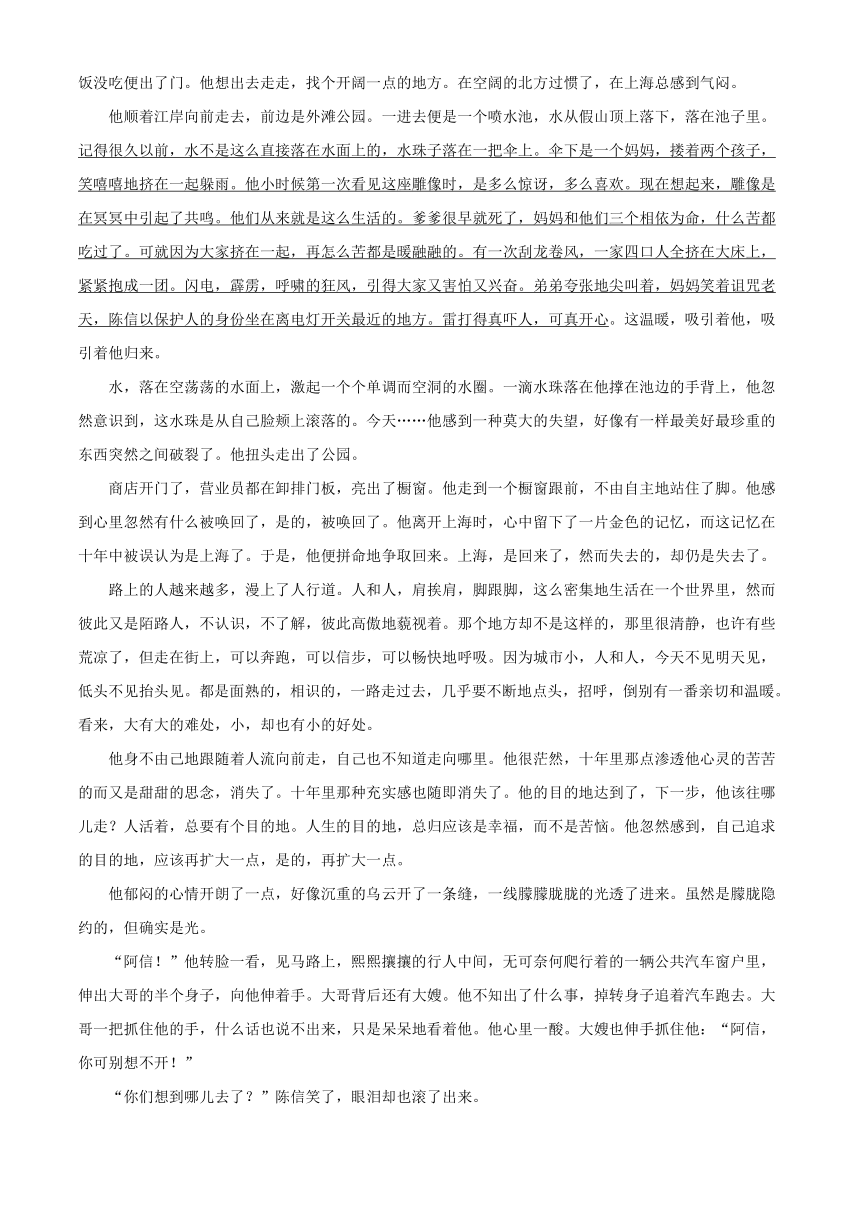 饭没吃便出了门。他想出去走走，找个开阔一点的地方。在空阔的北方过惯了，在上海总感到气闷。

他顺着江岸向前走去，前边是外滩公园。一进去便是一个喷水池，水从假山顶上落下，落在池子里。记得很久以前，水不是这么直接落在水面上的，水珠子落在一把伞上。伞下是一个妈妈，搂着两个孩子，笑嘻嘻地挤在一起躲雨。他小时候第一次看见这座雕像时，是多么惊讶，多么喜欢。现在想起来，雕像是在冥冥中引起了共鸣。他们从来就是这么生活的。爹爹很早就死了，妈妈和他们三个相依为命，什么苦都吃过了。可就因为大家挤在一起，再怎么苦都是暖融融的。有一次刮龙卷风，一家四口人全挤在大床上，紧紧抱成一团。闪电，霹雳，呼啸的狂风，引得大家又害怕又兴奋。弟弟夸张地尖叫着，妈妈笑着诅咒老天，陈信以保护人的身份坐在离电灯开关最近的地方。雷打得真吓人，可真开心。这温暖，吸引着他，吸引着他归来。

水，落在空荡荡的水面上，激起一个个单调而空洞的水圈。一滴水珠落在他撑在池边的手背上，他忽然意识到，这水珠是从自己脸颊上滚落的。今天……他感到一种莫大的失望，好像有一样最美好最珍重的东西突然之间破裂了。他扭头走出了公园。

商店开门了，营业员都在卸排门板，亮出了橱窗。他走到一个橱窗跟前，不由自主地站住了脚。他感到心里忽然有什么被唤回了，是的，被唤回了。他离开上海时，心中留下了一片金色的记忆，而这记忆在十年中被误认为是上海了。于是，他便拼命地争取回来。上海，是回来了，然而失去的，却仍是失去了。

路上的人越来越多，漫上了人行道。人和人，肩挨肩，脚跟脚，这么密集地生活在一个世界里，然而彼此又是陌路人，不认识，不了解，彼此高傲地藐视着。那个地方却不是这样的，那里很清静，也许有些荒凉了，但走在街上，可以奔跑，可以信步，可以畅快地呼吸。因为城市小，人和人，今天不见明天见，低头不见抬头见。都是面熟的，相识的，一路走过去，几乎要不断地点头，招呼，倒别有一番亲切和温暖。看来，大有大的难处，小，却也有小的好处。

他身不由己地跟随着人流向前走，自己也不知道走向哪里。他很茫然，十年里那点渗透他心灵的苦苦的而又是甜甜的思念，消失了。十年里那种充实感也随即消失了。他的目的地达到了，下一步，他该往哪儿走？人活着，总要有个目的地。人生的目的地，总归应该是幸福，而不是苦恼。他忽然感到，自己追求的目的地，应该再扩大一点，是的，再扩大一点。

他郁闷的心情开朗了一点，好像沉重的乌云开了一条缝，一线朦朦胧胧的光透了进来。虽然是朦胧隐约的，但确实是光。

“阿信！”他转脸一看，见马路上，熙熙攘攘的行人中间，无可奈何爬行着的一辆公共汽车窗户里，伸出大哥的半个身子，向他伸着手。大哥背后还有大嫂。他不知出了什么事，掉转身子追着汽车跑去。大哥一把抓住他的手，什么话也说不出来，只是呆呆地看着他。他心里一酸。大嫂也伸手抓住他：“阿信，你可别想不开！”

“你们想到哪儿去了？”陈信笑了，眼泪却也滚了出来。